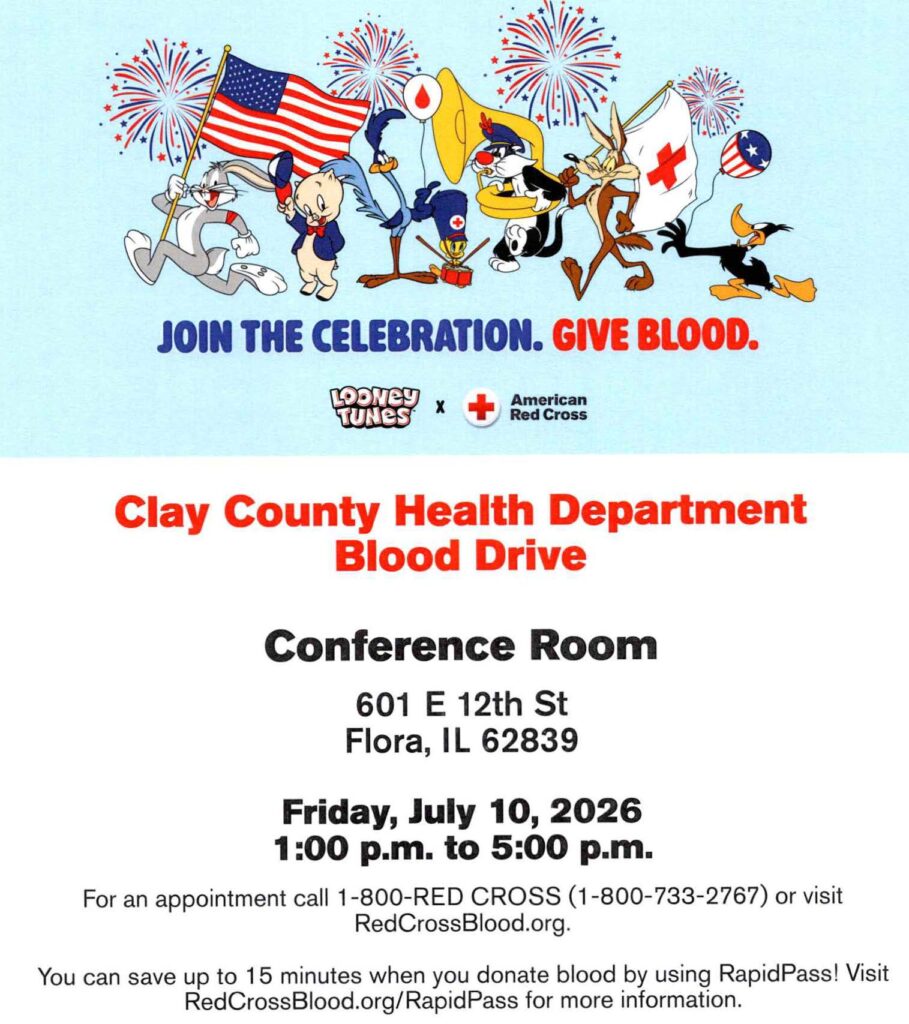 JOIN THE CELEBRATION. GIVE BLOOD.

LOONEY TUNES x American Red Cross

Clay County Health Department Blood Drive

Conference Room

601 E 12th St
Flora, IL 62839

Friday, July 10, 2026
1:00 p.m. to 5:00 p.m.

For an appointment call 1-800-RED CROSS (1-800-733-2767) or visit RedCrossBlood.org.

You can save up to 15 minutes when you donate blood by using RapidPass! Visit RedCrossBlood.org/RapidPass for more information.